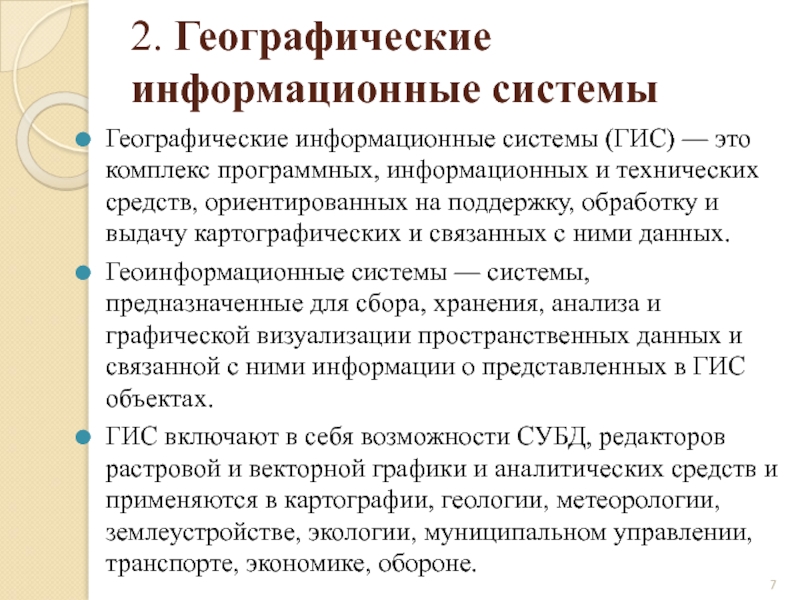 2. Географические информационные системы

Географические информационные системы (ГИС) — это комплекс программных, информационных и технических средств, ориентированных на поддержку, обработку и выдачу картографических и связанных с ними данных.

Геоинформационные системы — системы, предназначенные для сбора, хранения, анализа и графической визуализации пространственных данных и связанной с ними информации о представленных в ГИС объектах.

ГИС включают в себя возможности СУБД, редакторов растровой и векторной графики и аналитических средств и применяются в картографии, геологии, метеорологии, землеустройстве, экологии, муниципальном управлении, транспорте, экономике, обороне.

7